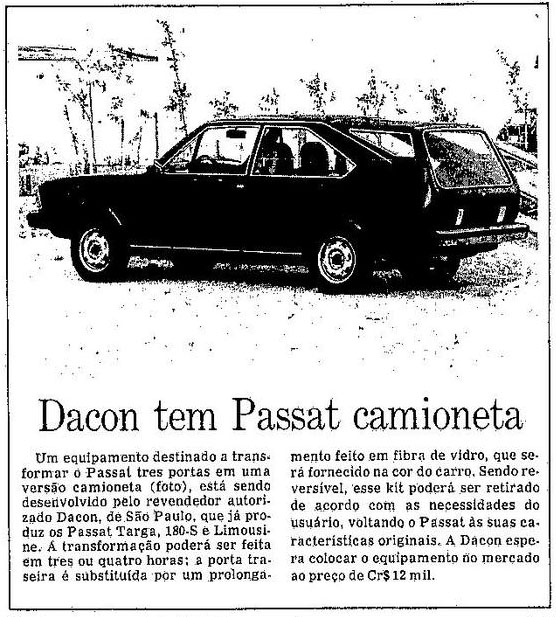 Dacon tem Passat camioneta

Um equipamento destinado a transformar o Passat tres portas em uma versão camioneta (foto), está sendo desenvolvido pelo revendedor autorizado Dacon, de São Paulo, que já produz os Passat Targa, 180-S e Limousine. A transformação poderá ser feita em tres ou quatro horas; a porta traseira é substituída por um prolongamento feito em fibra de vidro, que será fornecido na cor do carro. Sendo reversível, esse kit poderá ser retirado de acordo com as necessidades do usuário, voltando o Passat às suas características originais. A Dacon espera colocar o equipamento no mercado ao preço de Cr$ 12 mil.